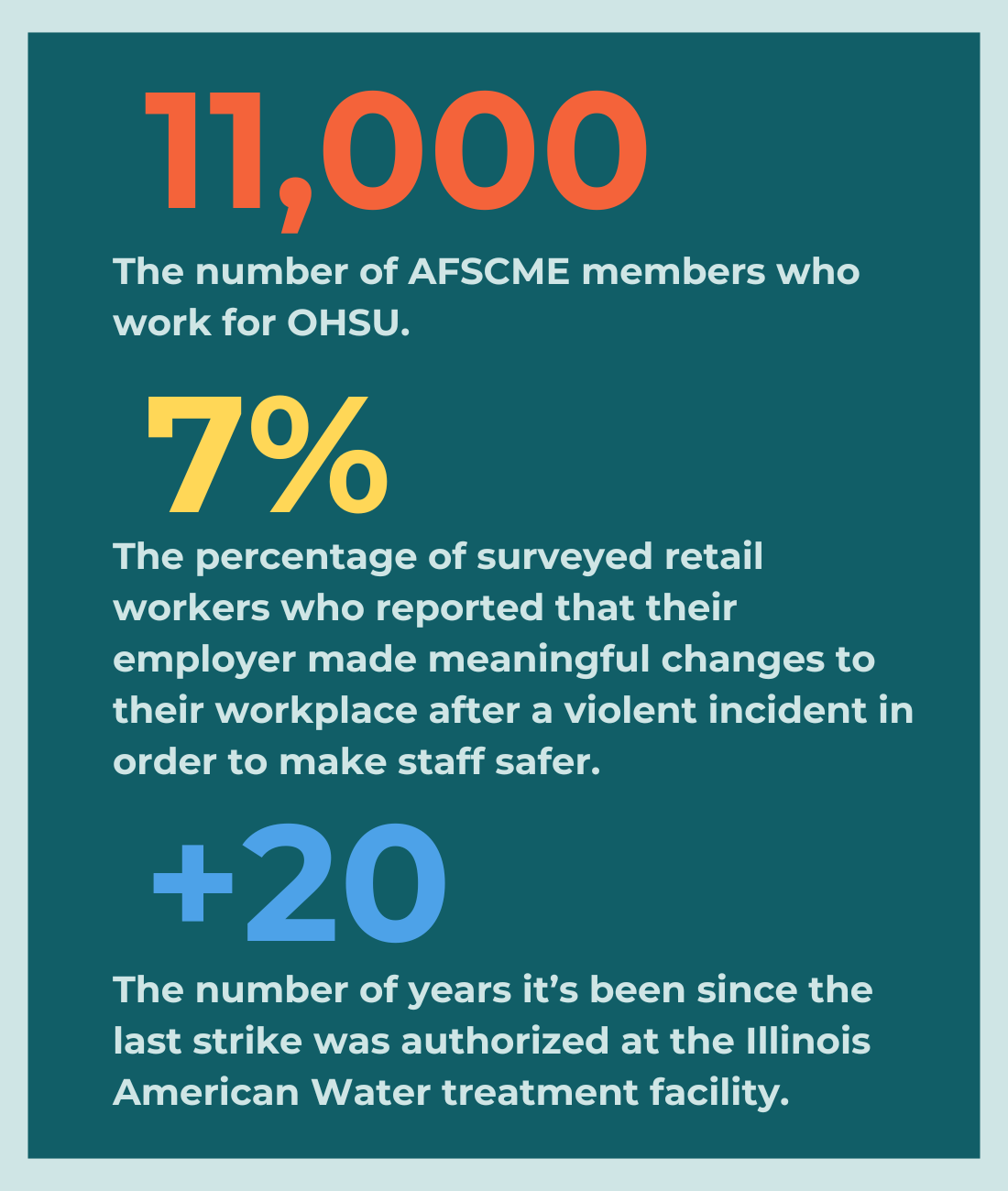 11,000

The number of AFSCME members who work for OHSU.

7%

The percentage of surveyed retail workers who reported that their employer made meaningful changes to their workplace after a violent incident in order to make staff safer.

+20

The number of years it’s been since the last strike was authorized at the Illinois American Water treatment facility.